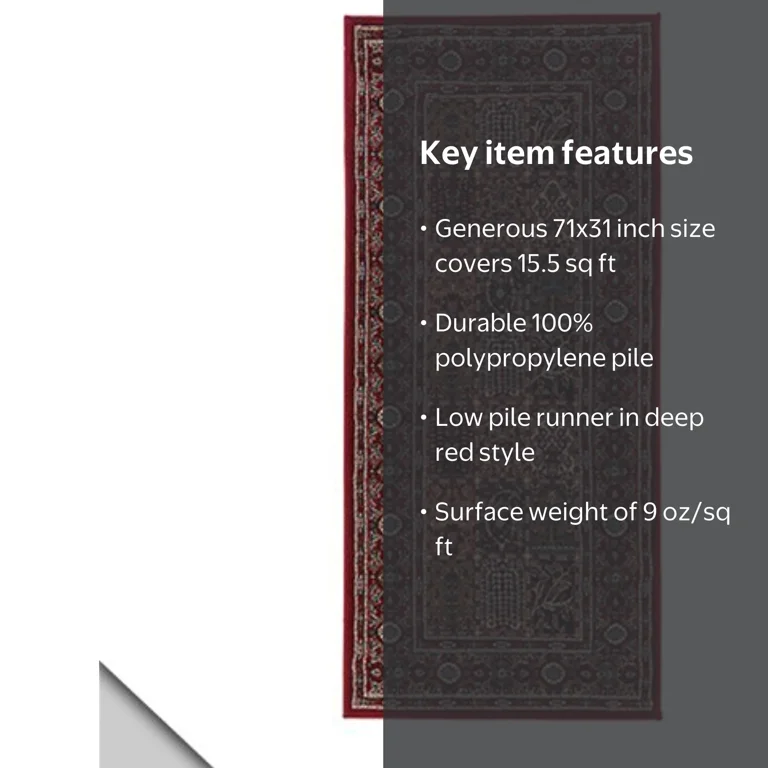 Key item features

• Generous 71x31 inch size covers 15.5 sq ft

• Durable 100% polypropylene pile

• Low pile runner in deep red style

• Surface weight of 9 oz/sq ft